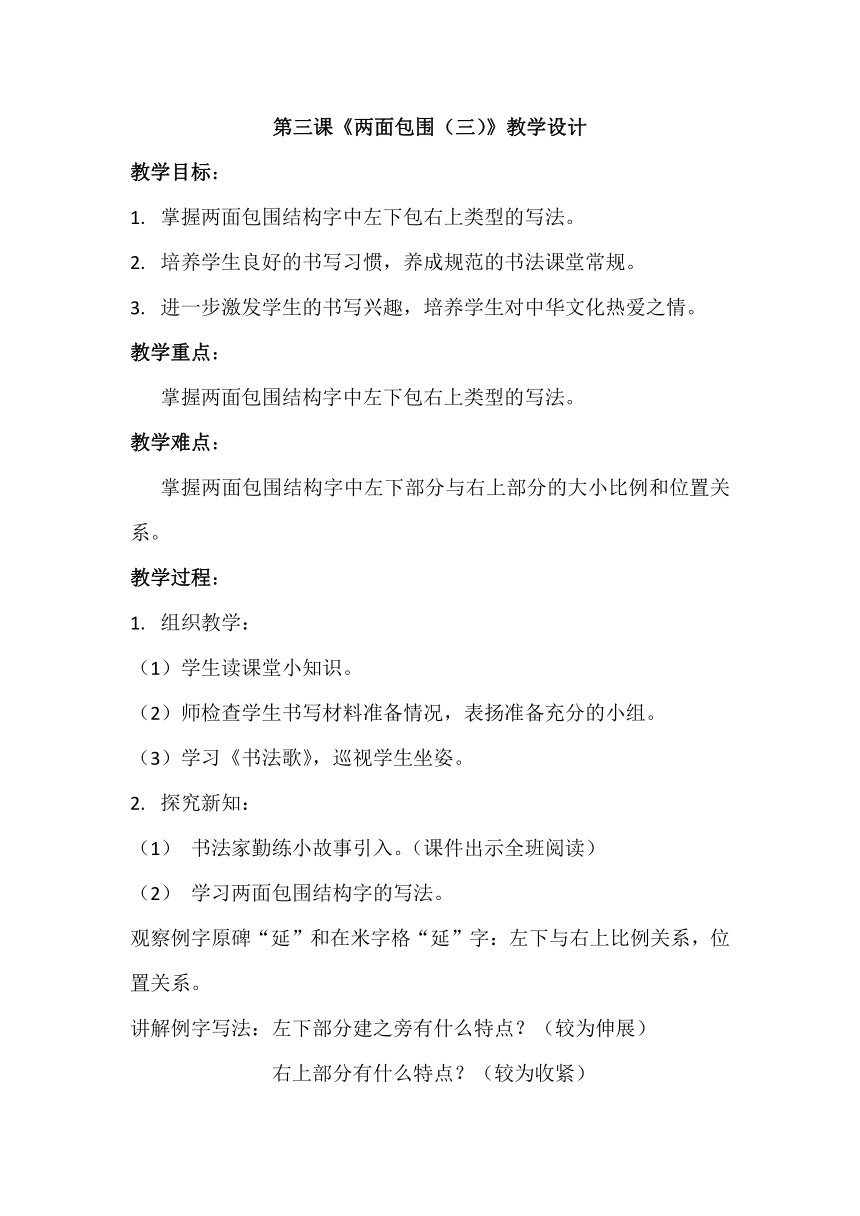 第三课《两面包围（三)》教学设计

教学目标：

1. 掌握两面包围结构字中左下包右上类型的写法。

2. 培养学生良好的书写习惯，养成规范的书法课堂常规。

3. 进一步激发学生的书写兴趣，培养学生对中华文化热爱之情。

教学重点：

掌握两面包围结构字中左下包右上类型的写法。

教学难点：

掌握两面包围结构字中左下部分与右上部分的大小比例和位置关系。

教学过程：

1. 组织教学：

（1）学生读课堂小知识。

（2）师检查学生书写材料准备情况，表扬准备充分的小组。

（3）学习《书法歌》，巡视学生坐姿。

2. 探究新知：

（1） 书法家勤练小故事引入。（课件出示全班阅读）

（2） 学习两面包围结构字的写法。

观察例字原碑“延”和在米字格“延”字：左下与右上比例关系，位置关系。

讲解例字写法：左下部分建之旁有什么特点？（较为伸展）

右上部分有什么特点？（较为收紧）